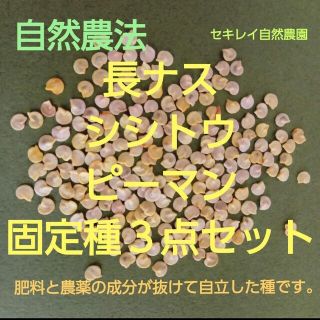 自然農法

セキレイ自然農園

長ナス
シシトウ
ピーマン
固定種３点セット

肥料と農薬の成分が抜けて自立した種です。